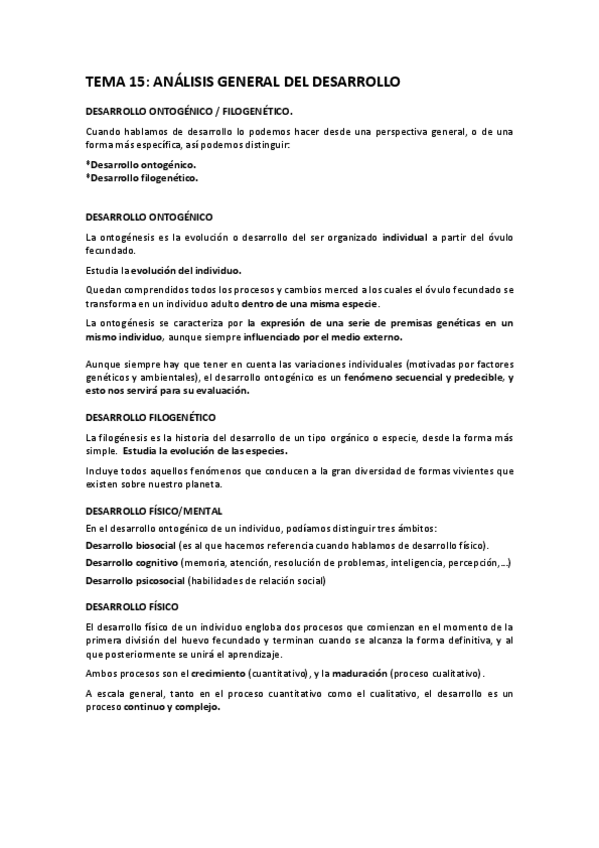 TEMA 15: ANÁLISIS GENERAL DEL DESARROLLO

DESARROLLO ONTOGÉNICO / FILOGENÉTICO.

Cuando hablamos de desarrollo lo podemos hacer desde una perspectiva general, o de una forma más específica, así podemos distinguir:

*Desarrollo ontogénico.
*Desarrollo filogenético.

DESARROLLO ONTOGÉNICO

La ontogénesis es la evolución o desarrollo del ser organizado individual a partir del óvulo fecundado.

Estudia la evolución del individuo.

Quedan comprendidos todos los procesos y cambios merced a los cuales el óvulo fecundado se transforma en un individuo adulto dentro de una misma especie.

La ontogénesis se caracteriza por la expresión de una serie de premisas genéticas en un mismo individuo, aunque siempre influenciado por el medio externo.

Aunque siempre hay que tener en cuenta las variaciones individuales (motivadas por factores genéticos y ambientales), el desarrollo ontogénico es un fenómeno secuencial y predecible, y esto nos servirá para su evaluación.

DESARROLLO FILOGENÉTICO

La filogénesis es la historia del desarrollo de un tipo orgánico o especie, desde la forma más simple. Estudia la evolución de las especies.

Incluye todos aquellos fenómenos que conducen a la gran diversidad de formas vivientes que existen sobre nuestro planeta.

DESARROLLO FÍSICO/MENTAL

En el desarrollo ontogénico de un individuo, podíamos distinguir tres ámbitos:

Desarrollo biosocial (es al que hacemos referencia cuando hablamos de desarrollo físico).

Desarrollo cognitivo (memoria, atención, resolución de problemas, inteligencia, percepción,...)

Desarrollo psicosocial (habilidades de relación social)

DESARROLLO FÍSICO

El desarrollo físico de un individuo engloba dos procesos que comienzan en el momento de la primera división del huevo fecundado y terminan cuando se alcanza la forma definitiva, y al que posteriormente se unirá el aprendizaje.

Ambos procesos son el crecimiento (cuantitativo), y la maduración (proceso cualitativo).

A escala general, tanto en el proceso cuantitativo como el cualitativo, el desarrollo es un proceso continuo y complejo.